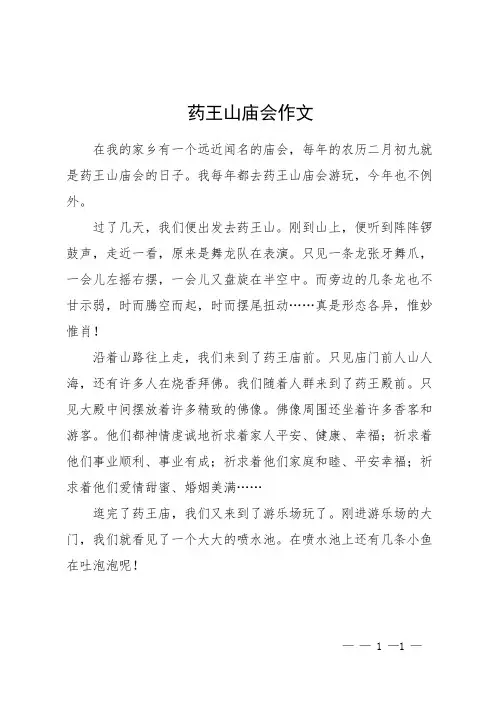 药王山庙会作文

在我的家乡有一个远近闻名的庙会，每年的农历二月初九就是药王山庙会的日子。我每年都去药王山庙会游玩，今年也不例外。

过了几天，我们便出发去药王山。刚到山上，便听到阵阵锣鼓声，走近一看，原来是舞龙队在表演。只见一条龙张牙舞爪，一会儿左摇右摆，一会儿又盘旋在半空中。而旁边的几条龙也不甘示弱，时而腾空而起，时而摆尾扭动……真是形态各异，惟妙惟肖！

沿着山路往上走，我们来到了药王庙前。只见庙门前人山人海，还有许多人在烧香拜佛。我们随着人群来到了药王殿前。只见大殿中间摆放着许多精致的佛像。佛像周围还坐着许多香客和游客。他们都神情虔诚地祈求着家人平安、健康、幸福；祈求着他们事业顺利、事业有成；祈求着他们家庭和睦、平安幸福；祈求着他们爱情甜蜜、婚姻美满……

逛完了药王庙，我们又来到了游乐场玩了。刚进游乐场的大门，我们就看见了一个大大的喷水池。在喷水池上还有几条小鱼在吐泡泡呢！

— — 1 —1 —